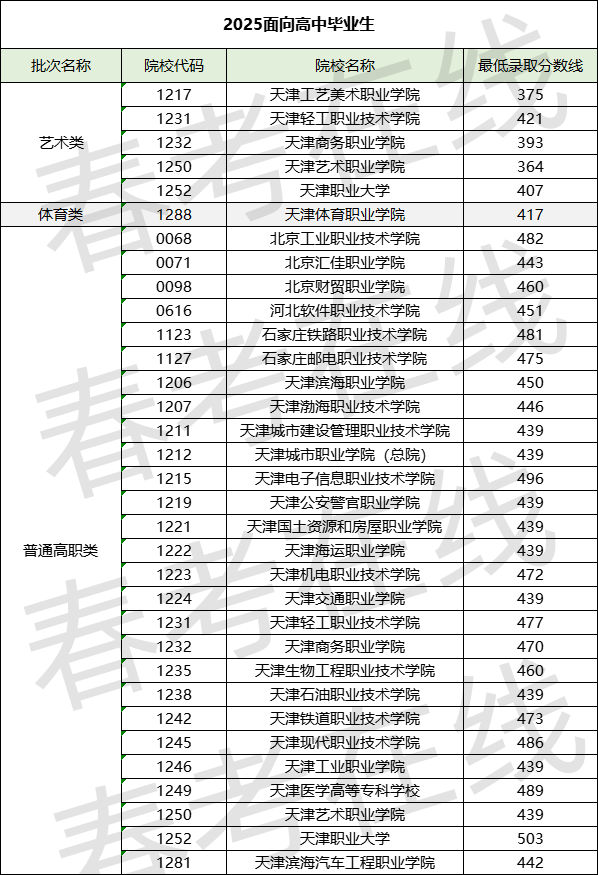 2025面向高中毕业生

| 批次名称 | 院校代码 | 院校名称 | 最低录取分数线 |
|---|---|---|---|
| 艺术类 | 1217 | 天津工艺美术职业学院 | 375 |
| | 1231 | 天津轻工职业技术学院 | 421 |
| | 1232 | 天津商务职业学院 | 393 |
| | 1250 | 天津艺术职业学院 | 364 |
| | 1252 | 天津职业大学 | 407 |
| 体育类 | 1288 | 天津体育职业学院 | 417 |
| 普通高职类 | 0068 | 北京工业职业技术学院 | 482 |
| | 0071 | 北京汇佳职业学院 | 443 |
| | 0098 | 北京财贸职业学院 | 460 |
| | 0616 | 河北软件职业技术学院 | 451 |
| | 1123 | 石家庄铁路职业技术学院 | 481 |
| | 1127 | 石家庄邮电职业技术学院 | 475 |
| | 1206 | 天津滨海职业学院 | 450 |
| | 1207 | 天津渤海职业技术学院 | 446 |
| | 1211 | 天津城市建设管理职业技术学院 | 439 |
| | 1212 | 天津城市职业学院（总院） | 439 |
| | 1215 | 天津电子信息职业技术学院 | 496 |
| | 1219 | 天津公安警官职业学院 | 439 |
| | 1221 | 天津国土资源和房屋职业学院 | 439 |
| | 1222 | 天津海运职业学院 | 439 |
| | 1223 | 天津机电职业技术学院 | 472 |
| | 1224 | 天津交通职业学院 | 439 |
| | 1231 | 天津轻工职业技术学院 | 477 |
| | 1232 | 天津商务职业学院 | 470 |
| | 1235 | 天津生物工程职业技术学院 | 460 |
| | 1238 | 天津石油职业技术学院 | 439 |
| | 1242 | 天津铁道职业技术学院 | 473 |
| | 1245 | 天津现代职业技术学院 | 486 |
| | 1246 | 天津工业职业学院 | 439 |
| | 1249 | 天津医学高等专科学校 | 489 |
| | 1250 | 天津艺术职业学院 | 439 |
| | 1252 | 天津职业大学 | 503 |
| | 1281 | 天津滨海汽车工程职业学院 | 442 |

春考一线